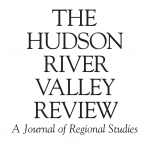 THE HUDSON RIVER VALLEY REVIEW

A Journal of Regional Studies